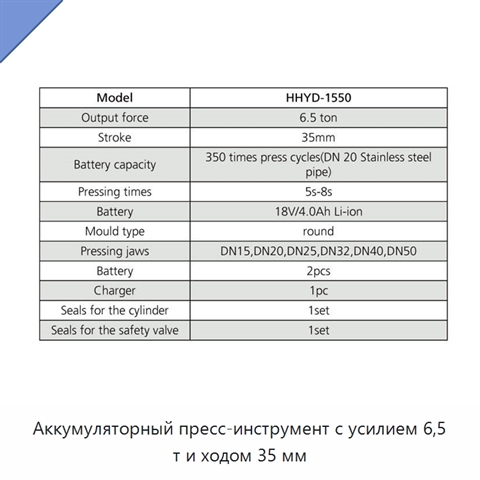 | Model | HHYD-1550 |
|---|---|
| Output force | 6.5 ton |
| Stroke | 35mm |
| Battery capacity | 350 times press cycles(DN 20 Stainless steel pipe) |
| Pressing times | 5s-8s |
| Battery | 18V/4.0Ah Li-ion |
| Mould type | round |
| Pressing jaws | DN15,DN20,DN25,DN32,DN40,DN50 |
| Battery | 2pcs |
| Charger | 1pc |
| Seals for the cylinder | 1set |
| Seals for the safety valve | 1set |

Аккумуляторный пресс-инструмент с усилием 6,5 т и ходом 35 мм